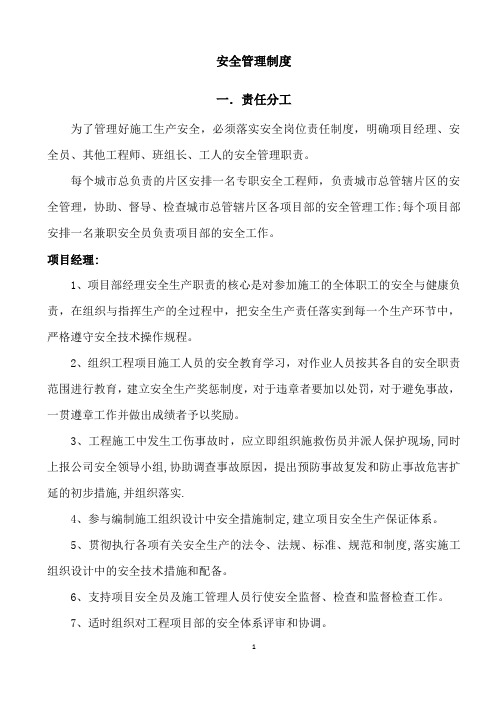 安全管理制度

一. 责任分工

为了管理好施工生产安全，必须落实安全岗位责任制度，明确项目经理、安全员、其他工程师、班组长、工人的安全管理职责。

每个城市总负责的片区安排一名专职安全工程师，负责城市总管辖片区的安全管理，协助、督导、检查城市总管辖片区各项目部的安全管理工作;每个项目部安排一名兼职安全员负责项目部的安全工作。

项目经理:

1、项目部经理安全生产职责的核心是对参加施工的全体职工的安全与健康负责，在组织与指挥生产的全过程中，把安全生产责任落实到每一个生产环节中，严格遵守安全技术操作规程。

2、组织工程项目施工人员的安全教育学习，对作业人员按其各自的安全职责范围进行教育，建立安全生产奖惩制度，对于违章者要加以处罚，对于避免事故，一贯遵章工作并做出成绩者予以奖励。

3、工程施工中发生工伤事故时，应立即组织施救伤员并派人保护现场，同时上报公司安全领导小组，协助调查事故原因，提出预防事故复发和防止事故危害扩延的初步措施，并组织落实.

4、参与编制施工组织设计中安全措施制定，建立项目安全生产保证体系。

5、贯彻执行各项有关安全生产的法令、法规、标准、规范和制度，落实施工组织设计中的安全技术措施和配备。

6、支持项目安全员及施工管理人员行使安全监督、检查和监督检查工作。

7、适时组织对工程项目部的安全体系评审和协调。

1